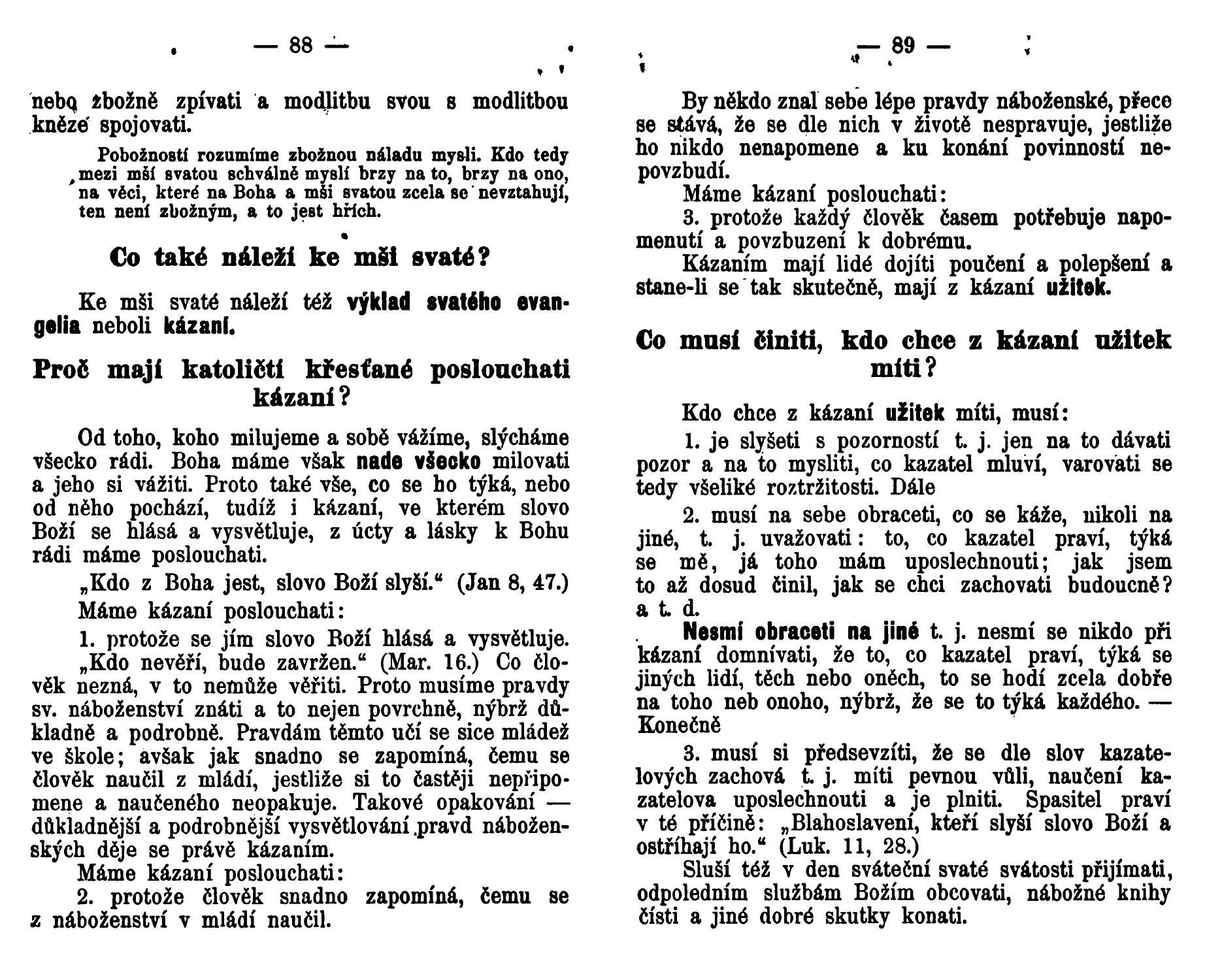 — 88 —

nebo zbožně zpívati a modlitbu svou s modlitbou kněze spojovati.

Pobožností rozumíme zbožnou náladu mysli. Kdo tedy mezi mší svatou schválně myslí brzy na to, brzy na ono, na věci, které na Boha a mši svatou zcela se nevztahují, ten není zbožným, a to jest hřích.

Co také náleží ke mši svaté?

Ke mši svaté náleží též výklad svatého evangelia neboli kázaní.

Proč mají katoličtí křesťané poslouchati kázaní?

Od toho, koho milujeme a sobě vážíme, slýcháme všecko rádi. Boha máme však nade všecko milovati a jeho si vážiti. Proto také vše, co se ho týká, nebo od něho pochází, tudíž i kázaní, ve kterém slovo Boží se hlásá a vysvětluje, z úcty a lásky k Bohu rádi máme poslouchati.

„Kdo z Boha jest, slovo Boží slyší.“ (Jan 8, 47.)

Máme kázaní poslouchati:

1. protože se jím slovo Boží hlásá a vysvětluje. „Kdo nevěří, bude zavržen.“ (Mar. 16.) Co člověk nezná, v to nemůže věřiti. Proto musíme pravdy sv. náboženství znáti a to nejen povrchně, nýbrž důkladně a podrobně. Pravdám těmto učí se sice mládež ve škole; avšak jak snadno se zapomíná, čemu se člověk naučil z mládí, jestliže si to častěji nepřipomene a naučeného neopakuje. Takové opakování — důkladnější a podrobnější vysvětlování pravd náboženských děje se právě kázaním.

Máme kázaní poslouchati:

2. protože člověk snadno zapomíná, čemu se z náboženství v mládí naučil.

— 89 —

By někdo znal sebe lépe pravdy náboženské, přece se stává, že se dle nich v životě nespravuje, jestliže ho nikdo nenapomene a ku konání povinností nepovzbudí.

Máme kázaní poslouchati:

3. protože každý člověk časem potřebuje napomenutí a povzbuzení k dobrému.

Kázaním mají lidé dojíti poučení a polepšení a stane-li se tak skutečně, mají z kázaní užitek.

Co musí činiti, kdo chce z kázaní užitek míti?

Kdo chce z kázaní užitek míti, musí:

1. je slyšeti s pozorností t. j. jen na to dávati pozor a na to mysliti, co kazatel mluví, varovati se tedy všeliké roztržitosti. Dále

2. musí na sebe obraceti, co se káže, nikoli na jiné, t. j. uvažovati: to, co kazatel praví, týká se mě, já toho mám uposlechnouti; jak jsem to až dosud činil, jak se chci zachovati budoucně? a t. d.

Nesmí obraceti na jiné t. j. nesmí se nikdo při kázaní domnívati, že to, co kazatel praví, týká se jiných lidí, těch nebo oněch, to se hodí zcela dobře na toho neb onoho, nýbrž, že se to týká každého. — Konečně

3. musí si předsevzíti, že se dle slov kazatelových zachová t. j. míti pevnou vůli, naučení kazatelova uposlechnouti a je plniti. Spasitel praví v té příčině: „Blahoslavení, kteří slyší slovo Boží a ostříhají ho.“ (Luk. 11, 28.)

Sluší též v den sváteční svaté svátosti přijímati, odpoledním službám Božím obcovati, nábožné knihy čísti a jiné dobré skutky konati.